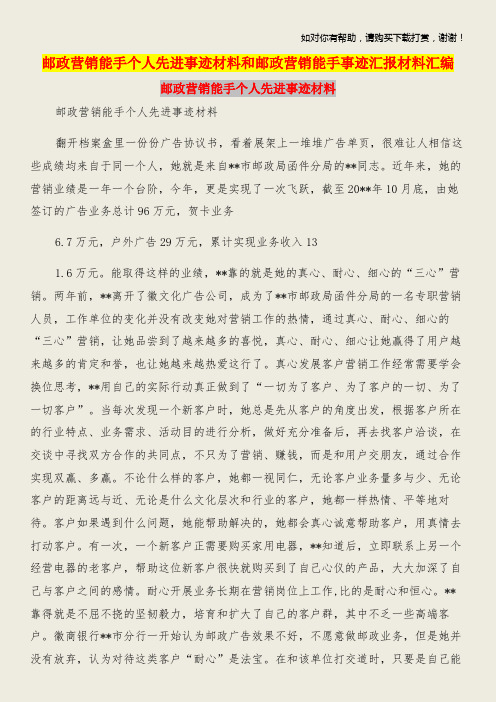 如对你有帮助，请购买下载打赏，谢谢！

邮政营销能手个人先进事迹材料和邮政营销能手事迹汇报材料汇编

邮政营销能手个人先进事迹材料

邮政营销能手个人先进事迹材料

翻开档案盒里一份份广告协议书，看着展架上一堆堆广告单页，很难让人相信这些成绩均来自于同一个人，她就是来自**市邮政局函件分局的**同志。近年来，她的营销业绩是一年一个台阶，今年，更是实现了一次飞跃，截至20**年10月底，由她签订的广告业务总计96万元，贺卡业务

6.7万元，户外广告29万元，累计实现业务收入13

1.6万元。能取得这样的业绩，**靠的就是她的真心、耐心、细心的“三心”营销。两年前，**离开了徽文化广告公司，成为了**市邮政局函件分局的一名专职营销人员，工作单位的变化并没有改变她对营销工作的热情，通过真心、耐心、细心的“三心”营销，让她品尝到了越来越多的喜悦，真心、耐心、细心让她赢得了用户越来越多的肯定和誉，也让她越来越热爱这行了。真心发展客户营销工作经常需要学会换位思考，**用自己的实际行动真正做到了“一切为了客户、为了客户的一切、为了一切客户”。当每次发现一个新客户时，她总是先从客户的角度出发，根据客户所在的行业特点、业务需求、活动目的进行分析，做好充分准备后，再去找客户洽谈，在交谈中寻找双方合作的共同点，不只为了营销、赚钱，而是和用户交朋友，通过合作实现双赢、多赢。不论什么样的客户，她都一视同仁，无论客户业务量多与少、无论客户的距离远与近、无论是什么文化层次和行业的客户，她都一样热情、平等地对待。客户如果遇到什么问题，她能帮助解决的，她都会真心诚意帮助客户，用真情去打动客户。有一次，一个新客户正需要购买家用电器，**知道后，立即联系上另一个经营电器的老客户，帮助这位新客户很快就购买到了自己心仪的产品，大大加深了自己与客户之间的感情。耐心开展业务长期在营销岗位上工作,比的是耐心和恒心。**靠得就是不屈不挠的坚韧毅力，培育和扩大了自己的客户群，其中不乏一些高端客户。徽商银行**市分行一开始认为邮政广告效果不好，不愿意做邮政业务，但是她并没有放弃，认为对待这类客户“耐心”是法宝。在和该单位打交道时，只要是自己能